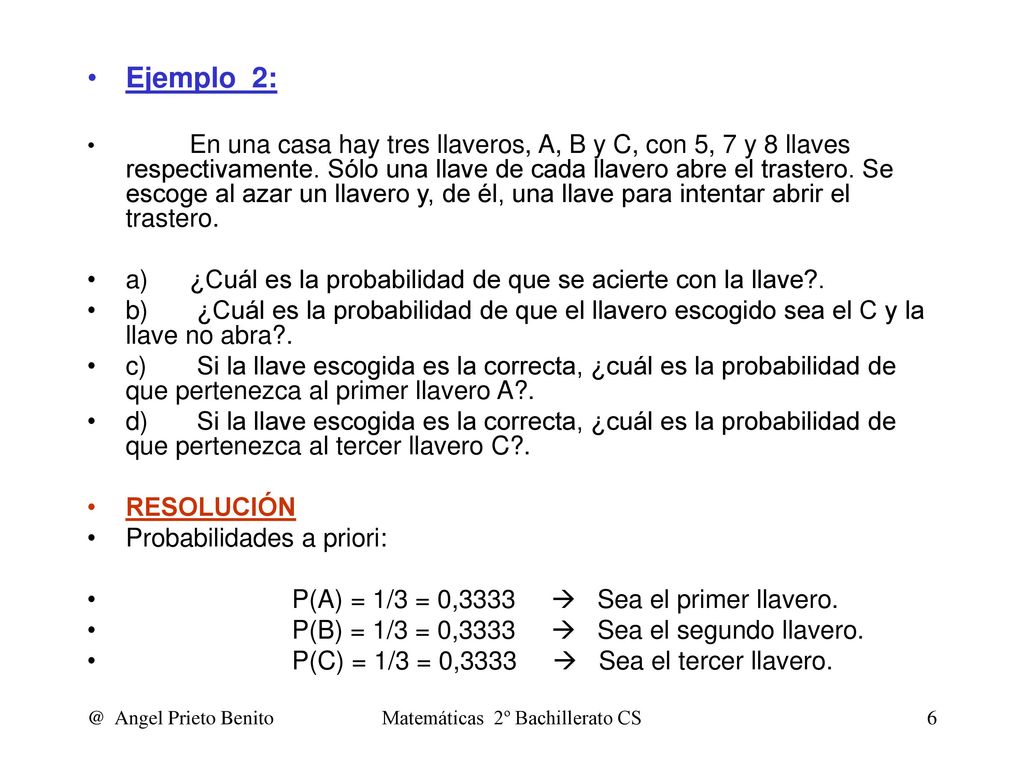 • Ejemplo 2:

• En una casa hay tres llaveros, A, B y C, con 5, 7 y 8 llaves respectivamente. Sólo una llave de cada llavero abre el trastero. Se escoge al azar un llavero y, de él, una llave para intentar abrir el trastero.

• a) ¿Cuál es la probabilidad de que se acierte con la llave?.
• b) ¿Cuál es la probabilidad de que el llavero escogido sea el C y la llave no abra?.
• c) Si la llave escogida es la correcta, ¿cuál es la probabilidad de que pertenezca al primer llavero A?.
• d) Si la llave escogida es la correcta, ¿cuál es la probabilidad de que pertenezca al tercer llavero C?.

• RESOLUCIÓN
• Probabilidades a priori:

• P(A) = 1/3 = 0,3333 → Sea el primer llavero.
• P(B) = 1/3 = 0,3333 → Sea el segundo llavero.
• P(C) = 1/3 = 0,3333 → Sea el tercer llavero.

@ Angel Prieto Benito Matemáticas 2º Bachillerato CS 6